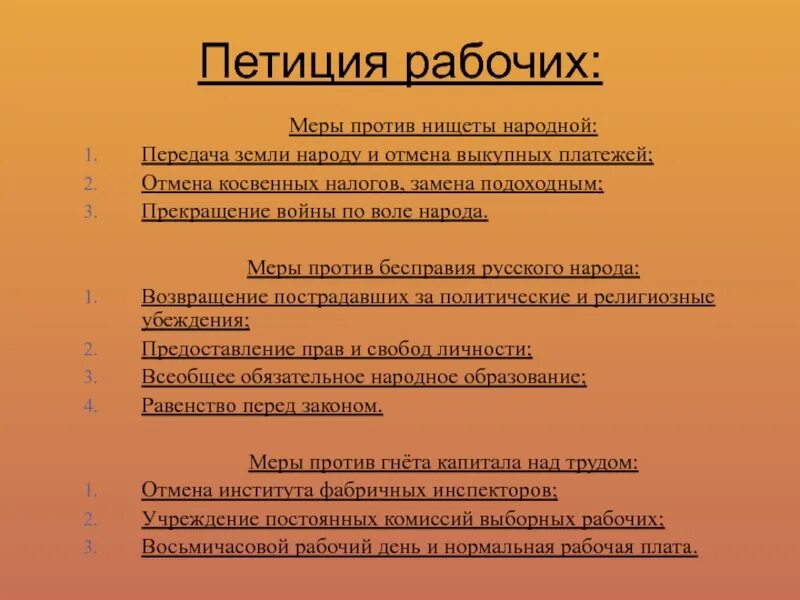 Петиция рабочих:

Меры против нищеты народной:

1. Передача земли народу и отмена выкупных платежей;
2. Отмена косвенных налогов, замена подоходным;
3. Прекращение войны по воле народа.

Меры против бесправия русского народа:

1. Возвращение пострадавших за политические и религиозные убеждения;
2. Предоставление прав и свобод личности;
3. Всеобщее обязательное народное образование;
4. Равенство перед законом.

Меры против гнёта капитала над трудом:

1. Отмена института фабричных инспекторов;
2. Учреждение постоянных комиссий выборных рабочих;
3. Восьмичасовой рабочий день и нормальная рабочая плата.